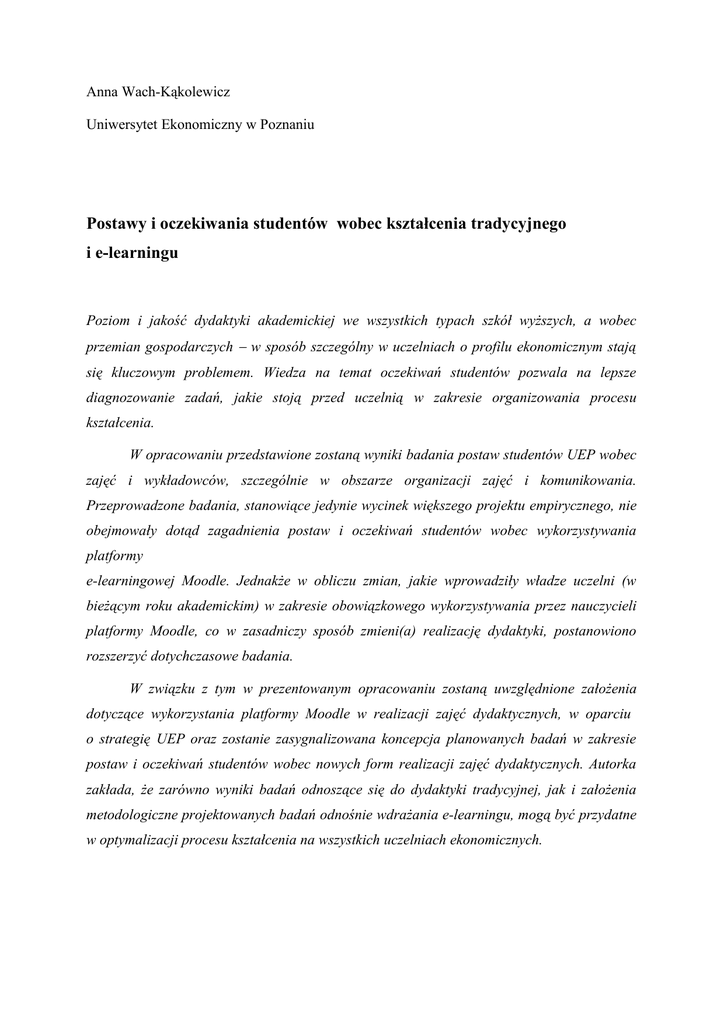 Anna Wach-Kąkolewicz

Uniwersytet Ekonomiczny w Poznaniu

Postawy i oczekiwania studentów wobec kształcenia tradycyjnego i e-learningu

Poziom i jakość dydaktyki akademickiej we wszystkich typach szkół wyższych, a wobec przemian gospodarczych – w sposób szczególny w uczelniach o profilu ekonomicznym stają się kluczowym problemem. Wiedza na temat oczekiwań studentów pozwala na lepsze diagnozowanie zadań, jakie stoją przed uczelnią w zakresie organizowania procesu kształcenia.

W opracowaniu przedstawione zostaną wyniki badania postaw studentów UEP wobec zajęć i wykładowców, szczególnie w obszarze organizacji zajęć i komunikowania. Przeprowadzone badania, stanowiące jedynie wycinek większego projektu empirycznego, nie obejmowały dotąd zagadnienia postaw i oczekiwań studentów wobec wykorzystywania platformy

e-learningowej Moodle. Jednakże w obliczu zmian, jakie wprowadziły władze uczelni (w bieżącym roku akademickim) w zakresie obowiązkowego wykorzystywania przez nauczycieli platformy Moodle, co w zasadniczy sposób zmieni(a) realizację dydaktyki, postanowiono rozszerzyć dotychczasowe badania.

W związku z tym w prezentowanym opracowaniu zostaną uwzględnione założenia dotyczące wykorzystania platformy Moodle w realizacji zajęć dydaktycznych, w oparciu o strategię UEP oraz zostanie zasygnalizowana koncepcja planowanych badań w zakresie postaw i oczekiwań studentów wobec nowych form realizacji zajęć dydaktycznych. Autorka zakłada, że zarówno wyniki badań odnoszące się do dydaktyki tradycyjnej, jak i założenia metodologiczne projektowanych badań odnośnie wdrażania e-learningu, mogą być przydatne w optymalizacji procesu kształcenia na wszystkich uczelniach ekonomicznych.